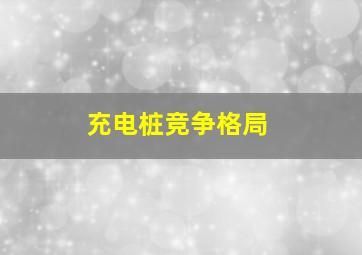 充电桩竞争格局